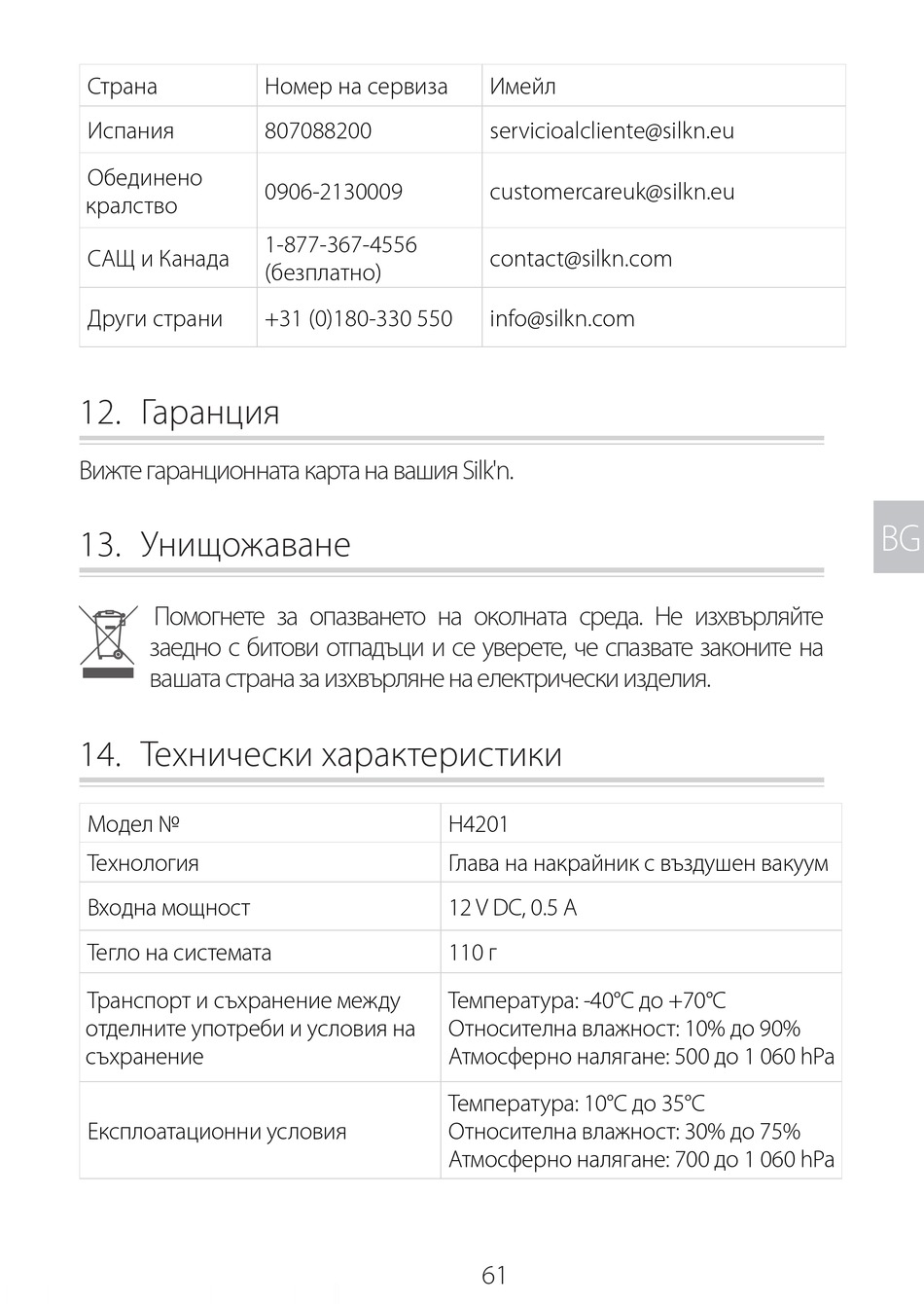 | Страна | Номер на сервиза | Имейл |
|---|---|---|
| Испания | 807088200 | servicioalcliente@silkn.eu |
| Обединено кралство | 0906-2130009 | customercareuk@silkn.eu |
| САЩ и Канада | 1-877-367-4556 (безплатно) | contact@silkn.com |
| Други страни | +31 (0)180-330 550 | info@silkn.com |

12. Гаранция

Вижте гаранционната карта на вашия Silk'n.

BG

13. Унищожаване

Помогнете за опазването на околната среда. Не изхвърляйте заедно с битови отпадъци и се уверете, че спазвате законите на вашата страна за изхвърляне на електрически изделия.

14. Технически характеристики

| Модел № | H4201 |
|---|---|
| Технология | Глава на накрайник с въздушен вакуум |
| Входна мощност | 12 V DC, 0.5 A |
| Тегло на системата | 110 г |
| Транспорт и съхранение между отделните употреби и условия на съхранение | Температура: -40°C до +70°C Относителна влажност: 10% до 90% Атмосферно налягане: 500 до 1 060 hPa |
| Експлоатационни условия | Температура: 10°C до 35°C Относителна влажност: 30% до 75% Атмосферно налягане: 700 до 1 060 hPa |

61